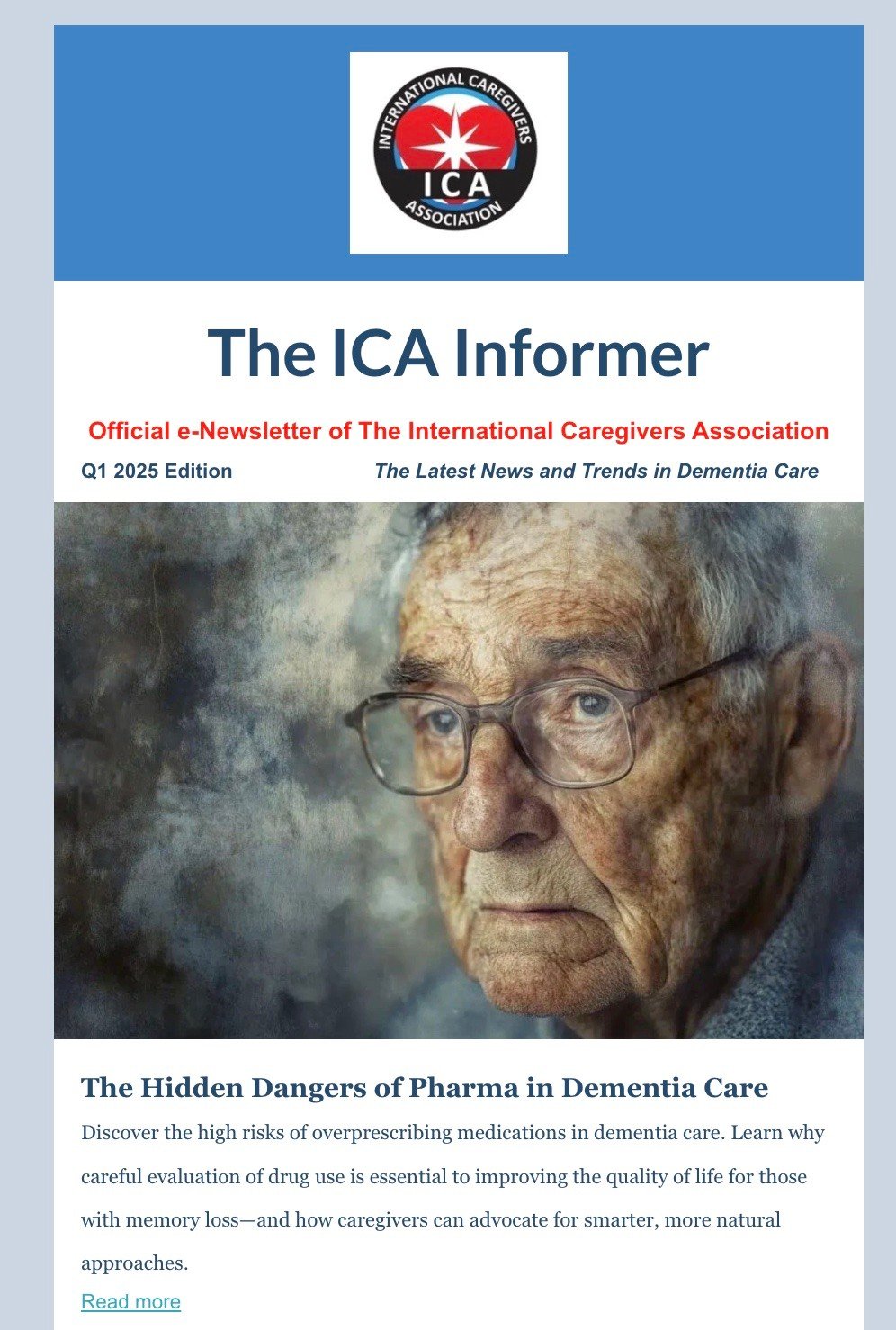 INTERNATIONAL CAREGIVERS
ICA
ASSOCIATION

The ICA Informer

Official e-Newsletter of The International Caregivers Association

Q1 2025 Edition

The Latest News and Trends in Dementia Care

The Hidden Dangers of Pharma in Dementia Care

Discover the high risks of overprescribing medications in dementia care. Learn why careful evaluation of drug use is essential to improving the quality of life for those with memory loss—and how caregivers can advocate for smarter, more natural approaches.

Read more